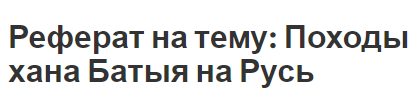 Реферат на тему: Походы хана Батыя на Русь